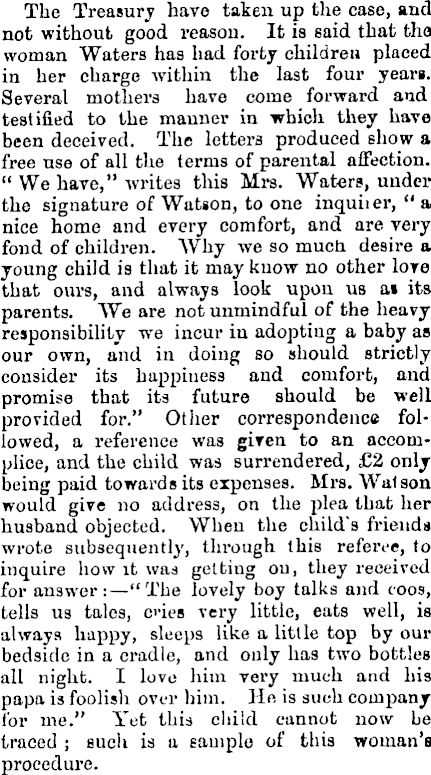 The Treasury have taken up the case, and not without good reason. It is said that the woman Waters has had forty children placed in her charge within the last four years. Several mothers have come forward and testified to the manner in which they have been deceived. The letters produced show a free use of all the terms of parental affection. "We have," writes this Mrs. Waters, under the signature of Watson, to one inquirer, "a nice home and every comfort, and are very fond of children. Why we so much desire a young child is that it may know no other love that ours, and always look upon us as its parents. We are not unmindful of the heavy responsibility we incur in adopting a baby as our own, and in doing so should strictly consider its happiness and comfort, and promise that its future should be well provided for." Other correspondence followed, a reference was given to an accomplice, and the child was surrendered, £2 only being paid towards its expenses. Mrs. Watson would give no address, on the plea that her husband objected. When the child's friends wrote subsequently, through this referee, to inquire how it was getting on, they received for answer:—"The lovely boy talks and coos, tells us tales, cries very little, eats well, is always happy, sleeps like a little top by our bedside in a cradle, and only has two bottles all night. I love him very much and his papa is foolish over him. He is such company for me." Yet this child cannot now be traced; such is a sample of this woman's procedure.